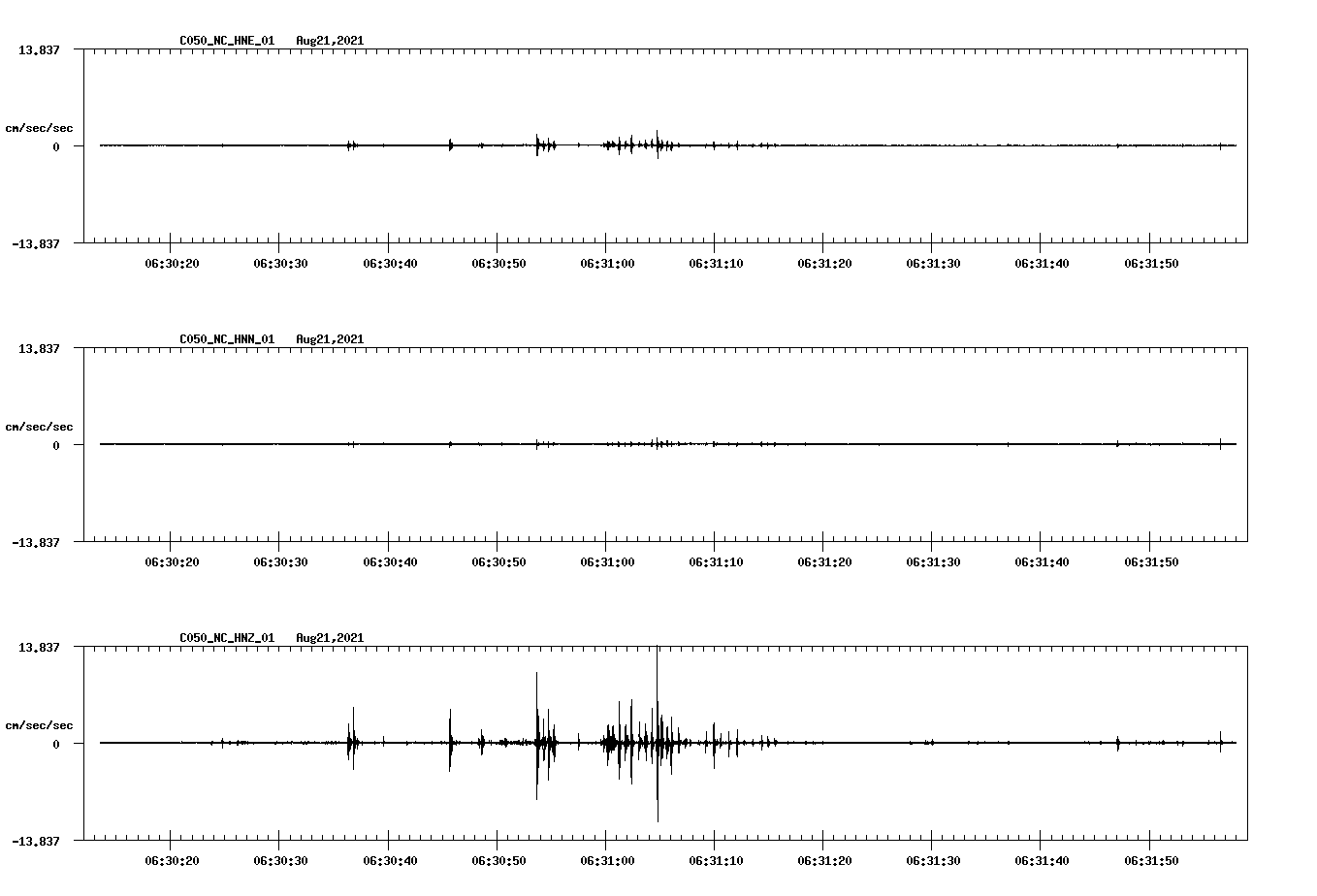 C050_NC_HNE_01 Aug21,2021

13.837

cm/sec/sec

0

-13.837

06:30:20 06:30:30 06:30:40 06:30:50 06:31:00 06:31:10 06:31:20 06:31:30 06:31:40 06:31:50

C050_NC_HNN_01 Aug21,2021

13.837

cm/sec/sec

0

-13.837

06:30:20 06:30:30 06:30:40 06:30:50 06:31:00 06:31:10 06:31:20 06:31:30 06:31:40 06:31:50

C050_NC_HNZ_01 Aug21,2021

13.837

cm/sec/sec

0

-13.837

06:30:20 06:30:30 06:30:40 06:30:50 06:31:00 06:31:10 06:31:20 06:31:30 06:31:40 06:31:50